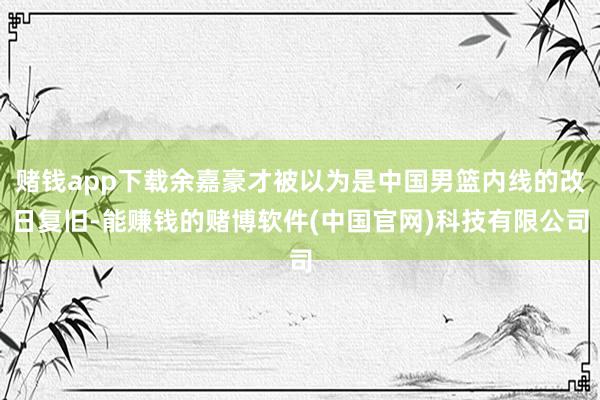 赌钱app下载余嘉豪才被以为是中国男篮内线的改日复旧-能赚钱的赌博软件(中国官网)科技有限公司